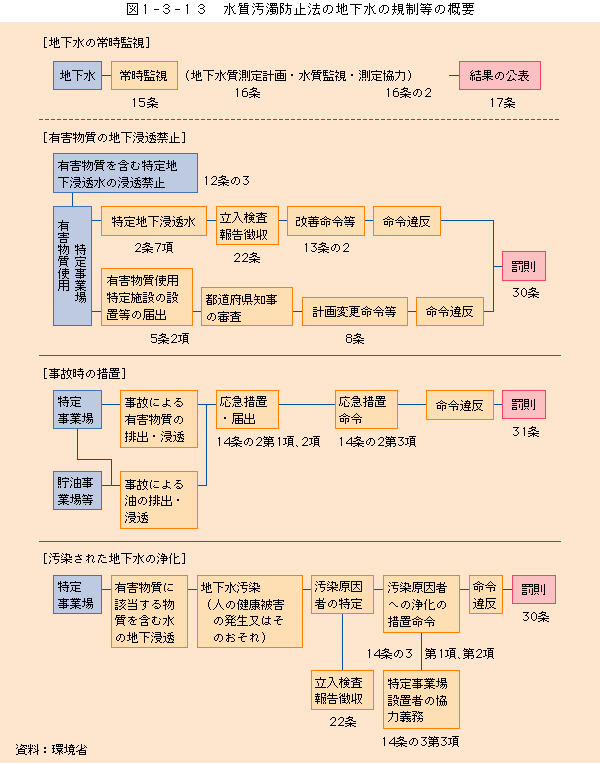 図１-３-１３　水質汚濁防止法の地下水の規制等の概要

[地下水の常時監視]

地下水

常時監視

(地下水質測定計画・水質監視・測定協力)

結果の公表

15条

16条

16条の２

17条

[有害物質の地下浸透禁止]

有害物質を含む特定地下浸透水の浸透禁止

12条の３

有害物質使用特定事業場

特定地下浸透水

立入検査報告徴収

改善命令等

命令違反

2条7項

22条

13条の２

罰則

30条

有害物質使用特定施設の設置等の届出

都道府県知事の審査

計画変更命令等

命令違反

5条2項

8条

[事故時の措置]

特定事業場

事故による有害物質の排出・浸透

応急措置・届出

応急措置命令

命令違反

罰則

14条の2第1項、2項

14条の2第3項

31条

貯油事業場等

事故による油の排出・浸透

[汚染された地下水の浄化]

特定事業場

有害物質に該当する物質を含む水の地下浸透

地下水汚染（人の健康被害の発生又はそのおそれ）

汚染原因者の特定

汚染原因者への浄化の措置命令

命令違反

罰則

30条

14条の３　第1項、第2項

立入検査報告徴収

22条

特定事業場設置者の協力義務

14条の3第3項

資料：環境省